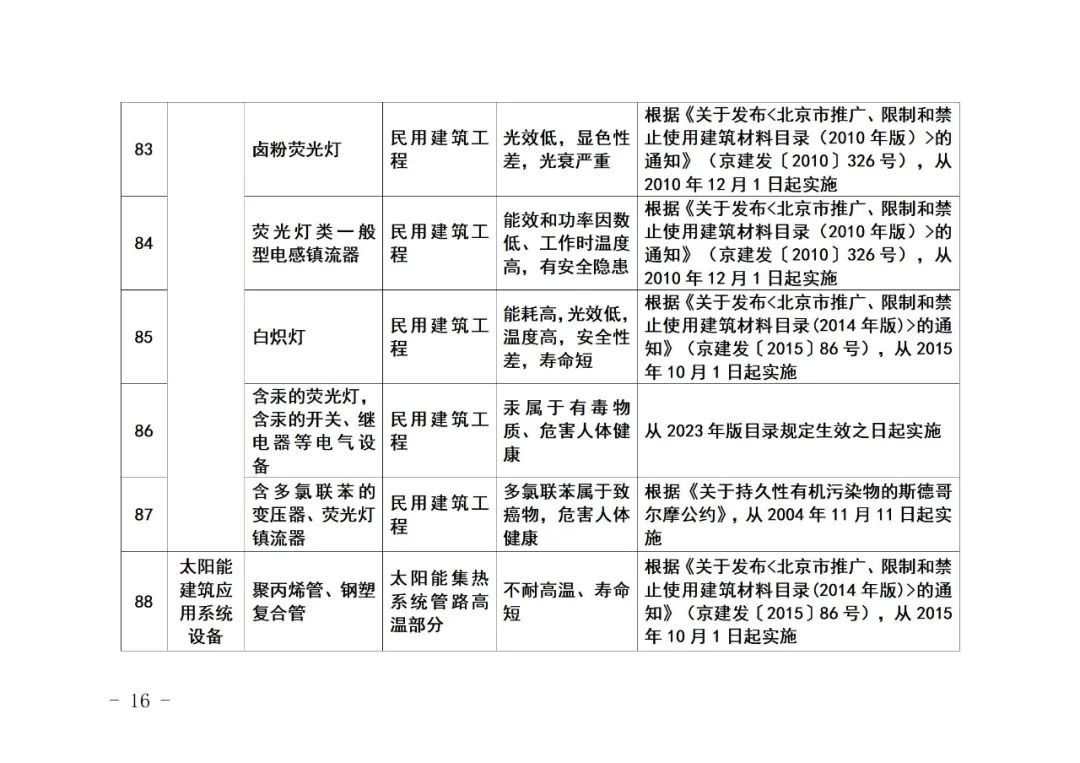 | 83 | | 卤粉荧光灯 | 民用建筑工程 | 光效低，显色性差，光衰严重 | 根据《关于发布<北京市推广、限制和禁止使用建筑材料目录（2010 年版）>的通知》（京建发〔2010〕326 号），从 2010 年 12 月 1 日起实施 |
|---|---|---|---|---|---|
| 84 | | 荧光灯类一般型电感镇流器 | 民用建筑工程 | 能效和功率因数低、工作时温度高，有安全隐患 | 根据《关于发布<北京市推广、限制和禁止使用建筑材料目录（2010 年版）>的通知》（京建发〔2010〕326 号），从 2010 年 12 月 1 日起实施 |
| 85 | | 白炽灯 | 民用建筑工程 | 能耗高，光效低，温度高，安全性差，寿命短 | 根据《关于发布<北京市推广、限制和禁止使用建筑材料目录（2014 年版）>的通知》（京建发〔2015〕86 号），从 2015 年 10 月 1 日起实施 |
| 86 | | 含汞的荧光灯，含汞的开关、继电器等电气设备 | 民用建筑工程 | 汞属于有毒物质、危害人体健康 | 从 2023 年版目录规定生效之日起实施 |
| 87 | | 含多氯联苯的变压器、荧光灯镇流器 | 民用建筑工程 | 多氯联苯属于致癌物，危害人体健康 | 根据《关于持久性有机污染物的斯德哥尔摩公约》，从 2004 年 11 月 11 日起实施 |
| 88 | 太阳能建筑应用系统设备 | 聚丙烯管、钢塑复合管 | 太阳能集热系统管路高温部分 | 不耐高温、寿命短 | 根据《关于发布<北京市推广、限制和禁止使用建筑材料目录（2014 年版）>的通知》（京建发〔2015〕86 号），从 2015 年 10 月 1 日起实施 |

－ 16 －